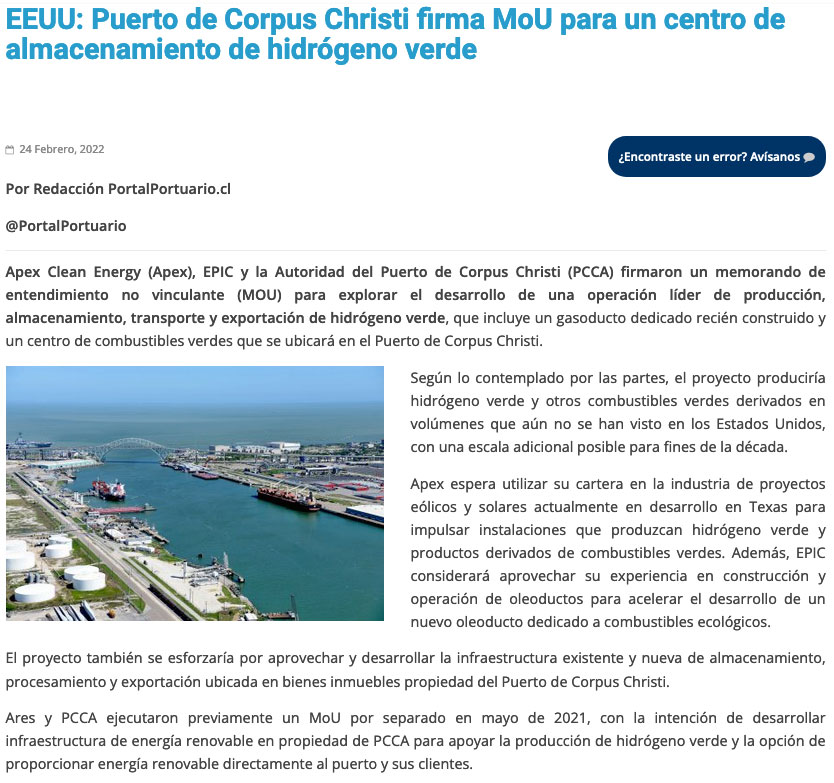 EEUU: Puerto de Corpus Christi firma MoU para un centro de almacenamiento de hidrógeno verde

24 Febrero, 2022

¿Encontraste un error? Avísanos

Por Redacción PortalPortuario.cl

@PortalPortuario

Apex Clean Energy (Apex), EPIC y la Autoridad del Puerto de Corpus Christi (PCCA) firmaron un memorando de entendimiento no vinculante (MOU) para explorar el desarrollo de una operación líder de producción, almacenamiento, transporte y exportación de hidrógeno verde, que incluye un gasoducto dedicado recién construido y un centro de combustibles verdes que se ubicará en el Puerto de Corpus Christi.

Según lo contemplado por las partes, el proyecto produciría hidrógeno verde y otros combustibles verdes derivados en volúmenes que aún no se han visto en los Estados Unidos, con una escala adicional posible para fines de la década.

Apex espera utilizar su cartera en la industria de proyectos eólicos y solares actualmente en desarrollo en Texas para impulsar instalaciones que produzcan hidrógeno verde y productos derivados de combustibles verdes. Además, EPIC considerará aprovechar su experiencia en construcción y operación de oleoductos para acelerar el desarrollo de un nuevo oleoducto dedicado a combustibles ecológicos.

El proyecto también se esforzaría por aprovechar y desarrollar la infraestructura existente y nueva de almacenamiento, procesamiento y exportación ubicada en bienes inmuebles propiedad del Puerto de Corpus Christi.

Ares y PCCA ejecutaron previamente un MoU por separado en mayo de 2021, con la intención de desarrollar infraestructura de energía renovable en propiedad de PCCA para apoyar la producción de hidrógeno verde y la opción de proporcionar energía renovable directamente al puerto y sus clientes.